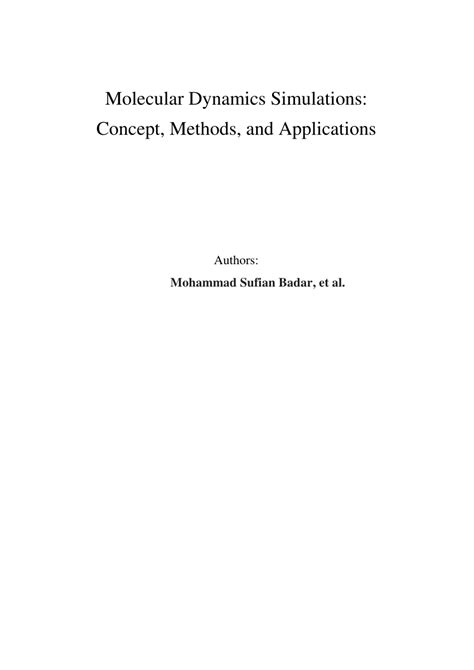 Molecular Dynamics Simulations:
Concept, Methods, and Applications

Authors:
Mohammad Sufian Badar, et al.